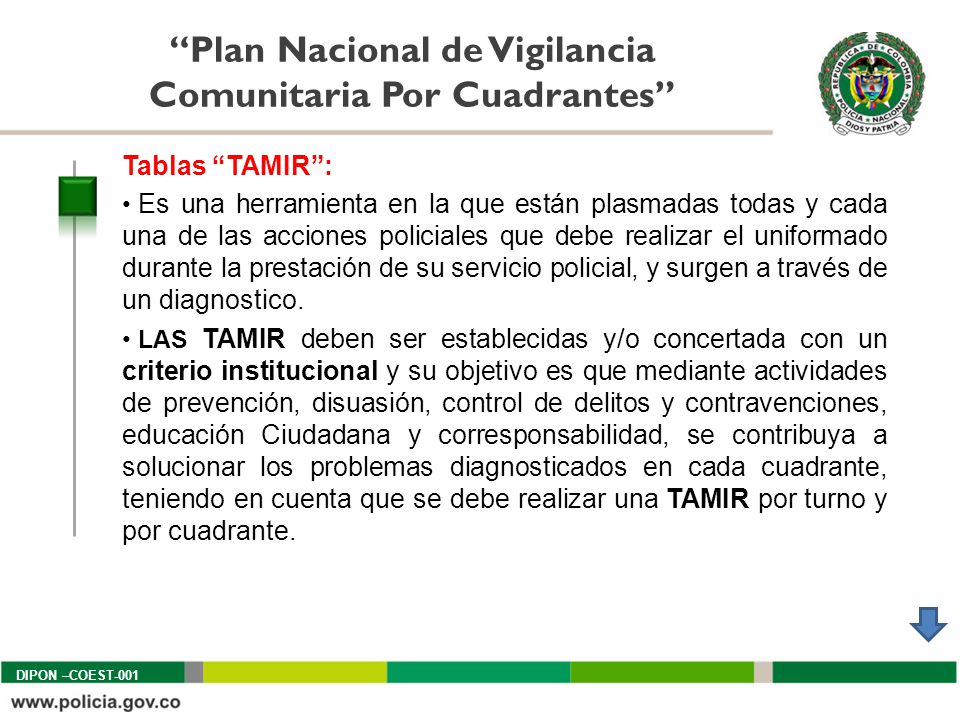 “Plan Nacional de Vigilancia Comunitaria Por Cuadrantes”

REPUBLICA DE COLOMBIA
POLICIA NACIONAL
DIOS Y PATRIA

Tablas “TAMIR”:

• Es una herramienta en la que están plasmadas todas y cada una de las acciones policiales que debe realizar el uniformado durante la prestación de su servicio policial, y surgen a través de un diagnostico.

• LAS TAMIR deben ser establecidas y/o concertada con un criterio institucional y su objetivo es que mediante actividades de prevención, disuasión, control de delitos y contravenciones, educación Ciudadana y corresponsabilidad, se contribuya a solucionar los problemas diagnosticados en cada cuadrante, teniendo en cuenta que se debe realizar una TAMIR por turno y por cuadrante.

DIPON –COEST-001

www.policia.gov.co